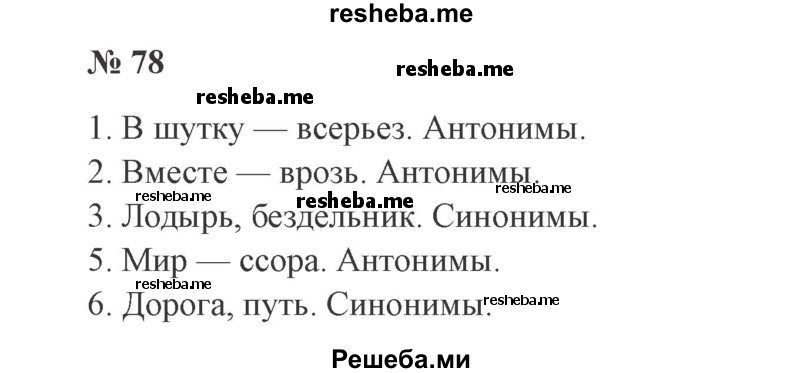 resheba.me

№ 78

resheba.me

resheba.me

1. В шутку — всерьез. Антонимы.

2. Вместе — врозь. Антонимы.

resheba.me resheba.me resheba.me

3. Лодырь, бездельник. Синонимы.

5. Мир — ссора. Антонимы.

resheba.me

6. Дорога, путь. Синонимы.

resheba.me

Решеба.ми